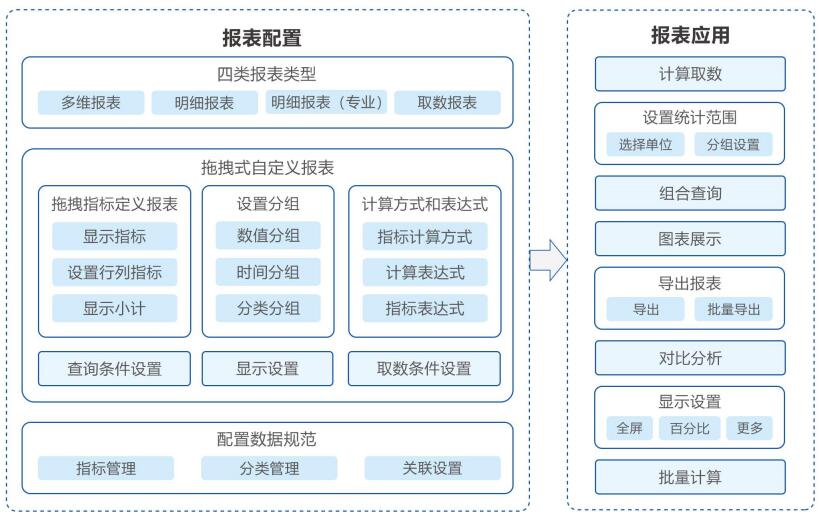 报表配置

四类报表类型

多维报表
明细报表
明细报表（专业）
取数报表

拖拽式自定义报表

拖拽指标定义报表
显示指标
设置行列指标
显示小计

设置分组
数值分组
时间分组
分类分组

计算方式和表达式
指标计算方式
计算表达式
指标表达式

查询条件设置
显示设置
取数条件设置

配置数据规范

指标管理
分类管理
关联设置

报表应用

计算取数

设置统计范围
选择单位
分组设置

组合查询

图表展示

导出报表
导出
批量导出

对比分析

显示设置
全屏
百分比
更多

批量计算